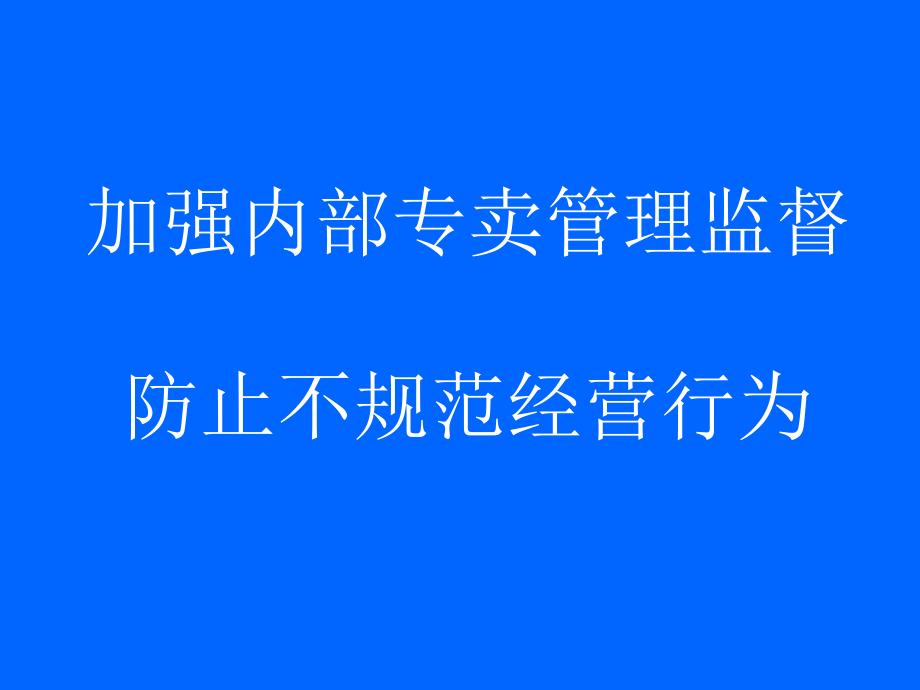 加强内部专卖管理监督

防止不规范经营行为